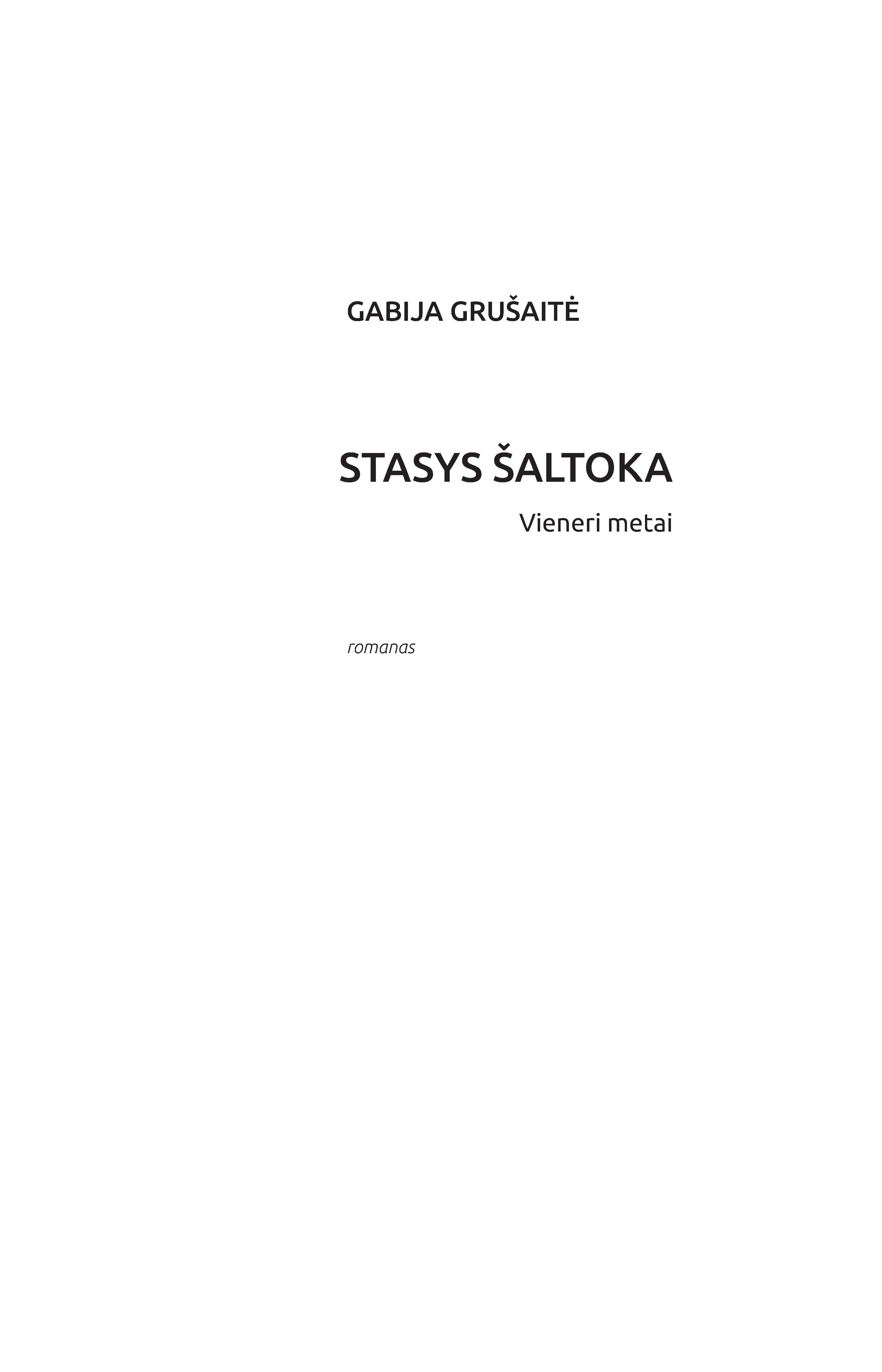 GABIJA GRUŠAITĖ

STASYS ŠALTOKA

Vieneri metai

romanas